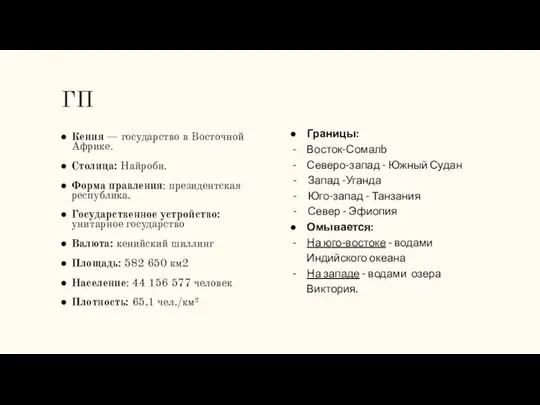 ГП

● Кения — государство в Восточной Африке.

● Столица: Найроби.

● Форма правления: президентская республика.

● Государственное устройство: унитарное государство

● Валюта: кенийский шиллинг

● Площадь: 582 650 км2

● Население: 44 156 577 человек

● Плотность: 65,1 чел./км²

● Границы:
- Восток-Сомалb
- Северо-запад - Южный Судан
- Запад -Уганда
- Юго-запад - Танзания
- Север - Эфиопия
● Омывается:
- На юго-востоке - водами Индийского океана
- На западе - водами озера Виктория.